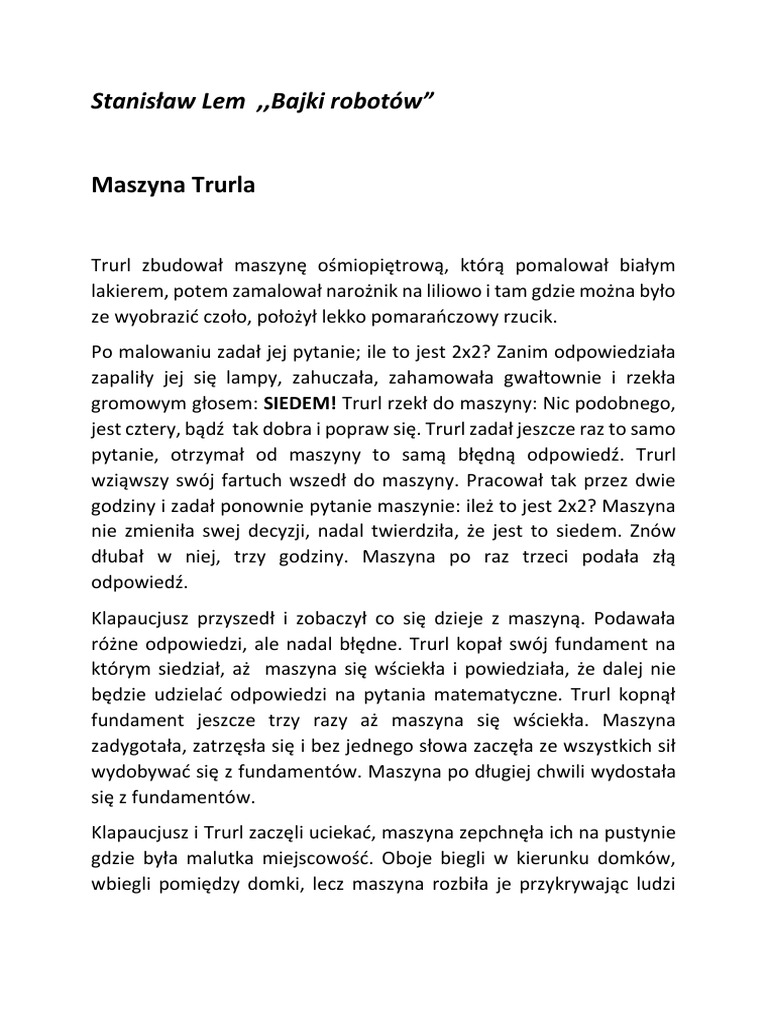 Stanisław Lem ,,Bajki robotów”

Maszyna Trurla

Trurl zbudował maszynę ośmiopiętrową, którą pomalował białym lakierem, potem zamalował narożnik na liliowo i tam gdzie można było ze wyobrazić czoło, położył lekko pomarańczowy rzucik.

Po malowaniu zadał jej pytanie; ile to jest 2x2? Zanim odpowiedziała zapaliły jej się lampy, zahuczała, zahamowała gwałtownie i rzekła gromowym głosem: SIEDEM! Trurl rzekł do maszyny: Nic podobnego, jest cztery, bądź tak dobra i popraw się. Trurl zadał jeszcze raz to samo pytanie, otrzymał od maszyny to samą błędną odpowiedź. Trurl wziąwszy swój fartuch wszedł do maszyny. Pracował tak przez dwie godziny i zadał ponownie pytanie maszynie: ileż to jest 2x2? Maszyna nie zmieniła swej decyzji, nadal twierdziła, że jest to siedem. Znów dłubał w niej, trzy godziny. Maszyna po raz trzeci podała złą odpowiedź.

Klapaucjusz przyszedł i zobaczył co się dzieje z maszyną. Podawała różne odpowiedzi, ale nadal błędne. Trurl kopał swój fundament na którym siedział, aż maszyna się wściekła i powiedziała, że dalej nie będzie udzielać odpowiedzi na pytania matematyczne. Trurl kopnął fundament jeszcze trzy razy aż maszyna się wściekła. Maszyna zadygotała, zatrzęsła się i bez jednego słowa zaczęła ze wszystkich sił wydobywać się z fundamentów. Maszyna po długiej chwili wydostała się z fundamentów.

Klapaucjusz i Trurl zaczęli uciekać, maszyna zepchnęła ich na pustynie gdzie była malutka miejscowość. Oboje biegli w kierunku domków, wbiegli pomiędzy domki, lecz maszyna rozbiła je przykrywając ludzi